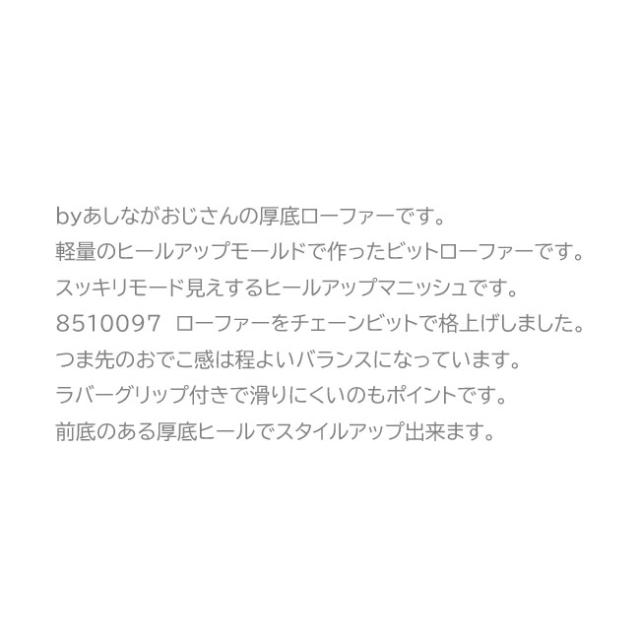 byあしながおじさんの厚底ローファーです。
軽量のヒールアップモールドで作ったビットローファーです。
スッキリモード見えするヒールアップマニッシュです。
8510097 ローファーをチェーンビットで格上げしました。
つま先のおでこ感は程よいバランスになっています。
ラバーグリップ付きで滑りにくいのもポイントです。
前底のある厚底ヒールでスタイルアップ出来ます。